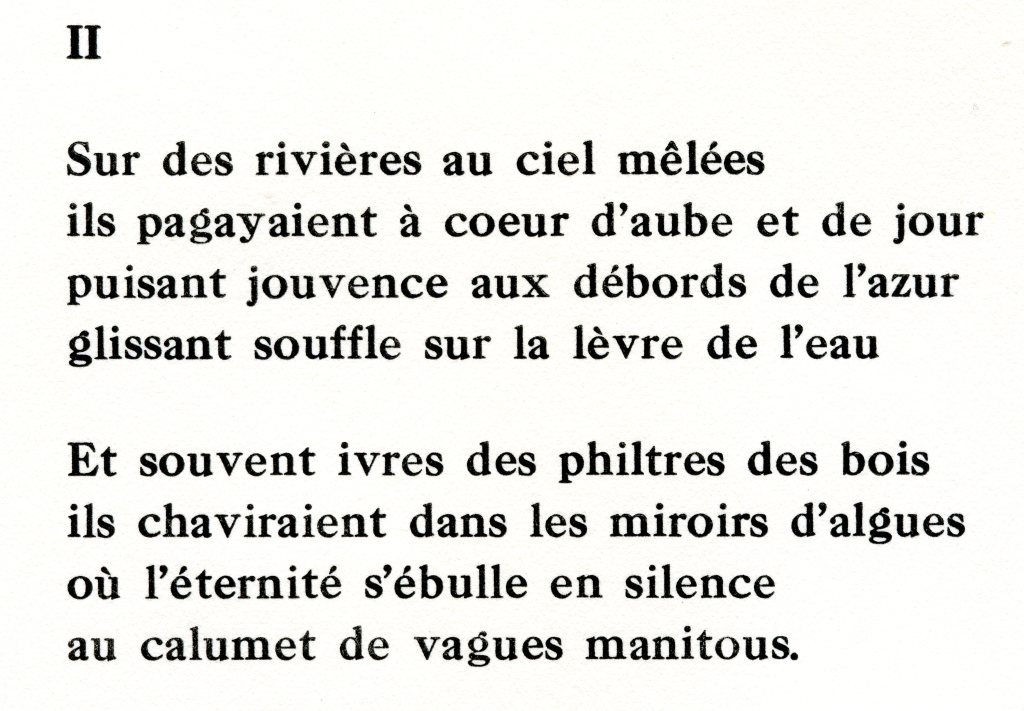 II

Sur des rivières au ciel mêlées
ils pagayaient à coeur d'aube et de jour
puisant jouvence aux débords de l'azur
glissant souffle sur la lèvre de l'eau

Et souvent ivres des philtres des bois
ils chaviraient dans les miroirs d'algues
où l'éternité s'ébulle en silence
au calumet de vagues manitous.